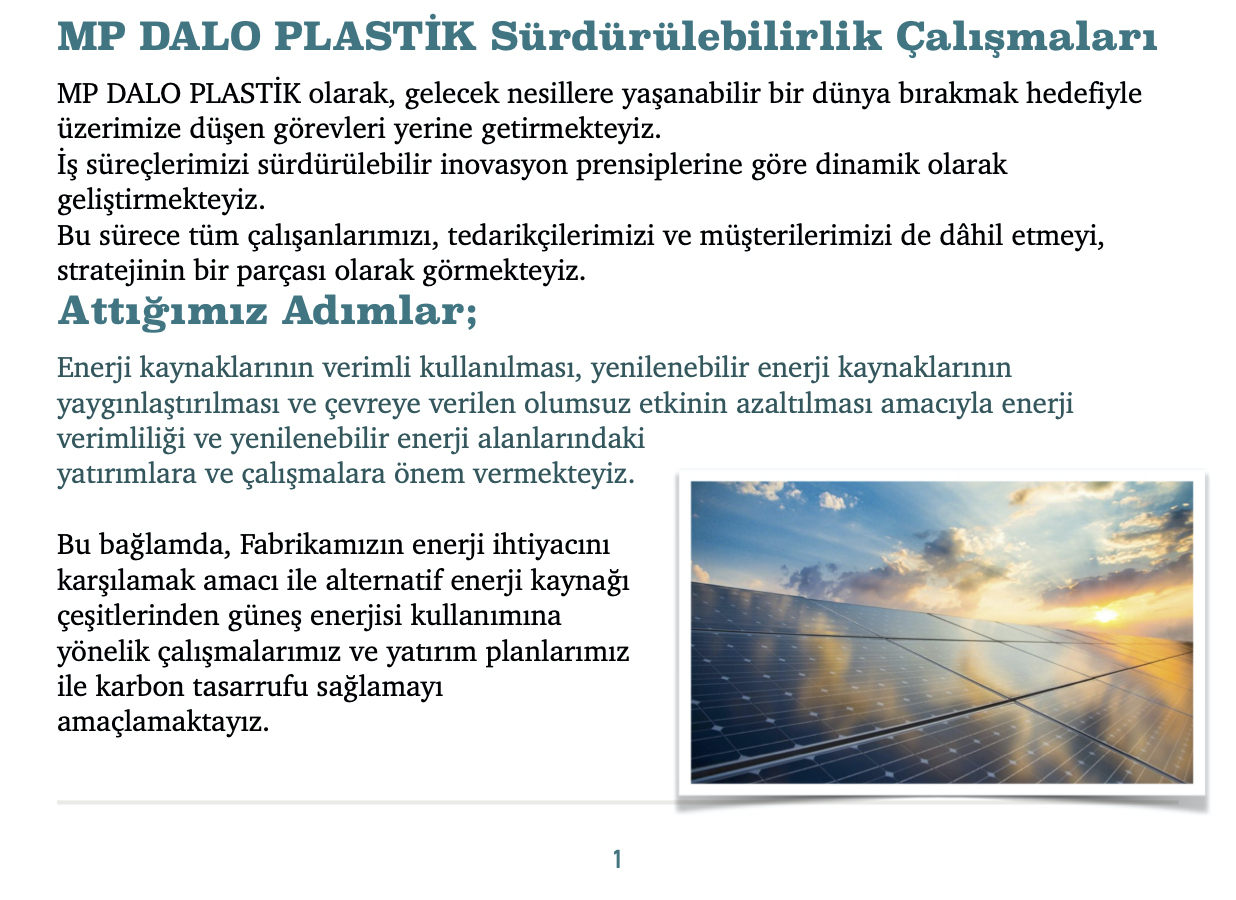 MP DALO PLASTİK Sürdürülebilirlik Çalışmaları

MP DALO PLASTİK olarak, gelecek nesillere yaşanabilir bir dünya bırakmak hedefiyle üzerimize düşen görevleri yerine getirmekteyiz.
İş süreçlerimizi sürdürülebilir inovasyon prensiplerine göre dinamik olarak geliştirmekteyiz.
Bu sürece tüm çalışanlarımızı, tedarikçilerimizi ve müşterilerimizi de dâhil etmeyi, stratejinin bir parçası olarak görmekteyiz.

Attığımız Adımlar;

Enerji kaynaklarının verimli kullanılması, yenilenebilir enerji kaynaklarının yaygınlaştırılması ve çevreye verilen olumsuz etkinin azaltılması amacıyla enerji verimliliği ve yenilenebilir enerji alanlarındaki yatırımlara ve çalışmalara önem vermekteyiz.

Bu bağlamda, Fabrikamızın enerji ihtiyacını karşılamak amacı ile alternatif enerji kaynağı çeşitlerinden güneş enerjisi kullanımına yönelik çalışmalarımız ve yatırım planlarımız ile karbon tasarrufu sağlamayı amaçlamaktayız.

1